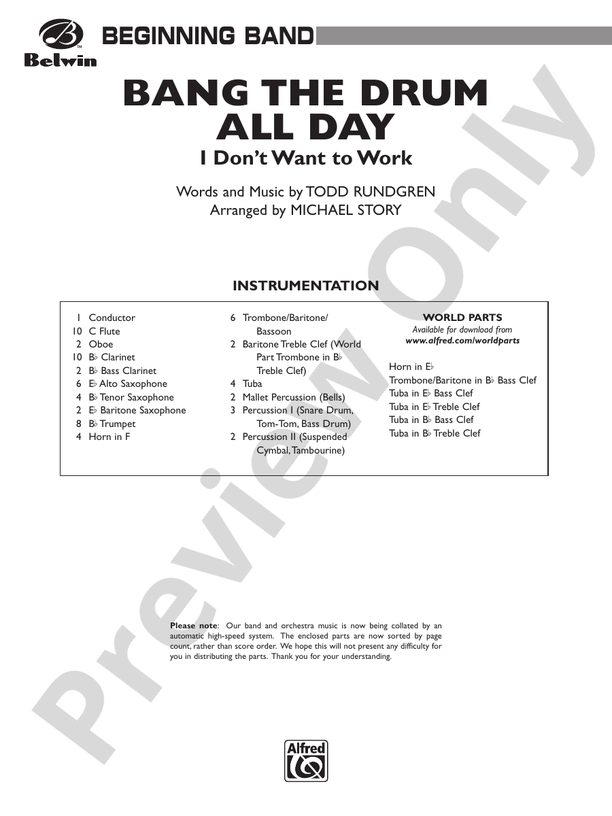 Belwin

BEGINNING BAND

BANG THE DRUM ALL DAY
I Don't Want to Work

Words and Music by TODD RUNDGREN
Arranged by MICHAEL STORY

INSTRUMENTATION

1 Conductor
10 C Flute
2 Oboe
10 B♭ Clarinet
2 B♭ Bass Clarinet
6 E♭ Alto Saxophone
4 B♭ Tenor Saxophone
2 E♭ Baritone Saxophone
8 B♭ Trumpet
4 Horn in F

6 Trombone/Baritone/Bassoon
2 Baritone Treble Clef (World Part Trombone in B♭ Treble Clef)
4 Tuba
2 Mallet Percussion (Bells)
3 Percussion I (Snare Drum, Tom-Tom, Bass Drum)
2 Percussion II (Suspended Cymbal, Tambourine)

WORLD PARTS
Available for download from
www.alfred.com/worldparts

Horn in E♭
Trombone/Baritone in B♭ Bass Clef
Tuba in E♭ Bass Clef
Tuba in E♭ Treble Clef
Tuba in B♭ Bass Clef
Tuba in B♭ Treble Clef

Please note: Our band and orchestra music is now being collated by an automatic high-speed system. The enclosed parts are now sorted by page count, rather than score order. We hope this will not present any difficulty for you in distributing the parts. Thank you for your understanding.

Alfred

Preview Only